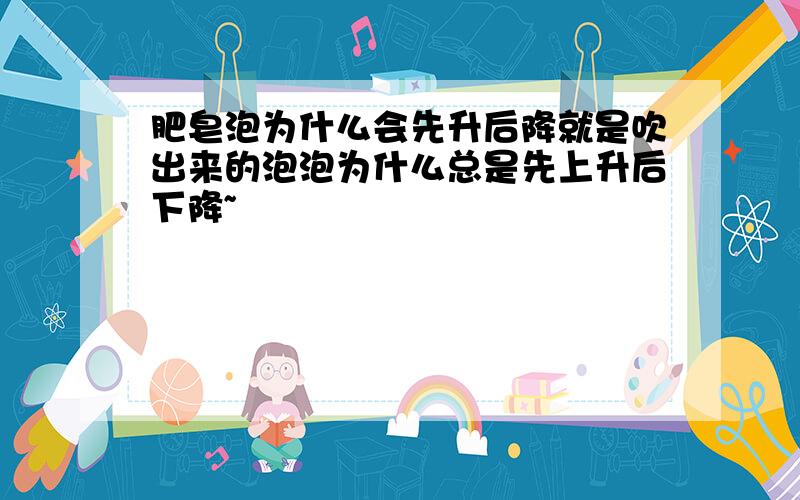 肥皂泡为什么会先升后降就是吹出来的泡泡为什么总是先上升后下降~